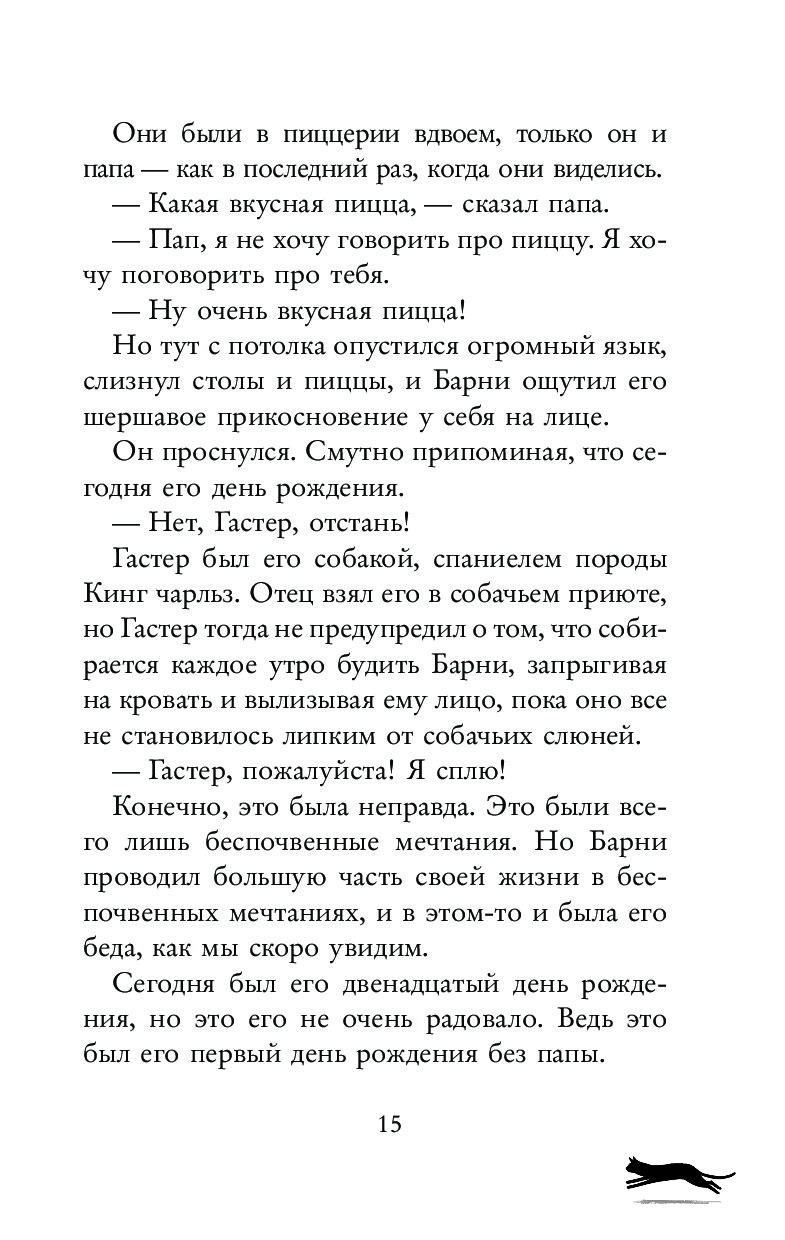 Они были в пиццерии вдвоем, только он и папа — как в последний раз, когда они виделись.

— Какая вкусная пицца, — сказал папа.

— Пап, я не хочу говорить про пиццу. Я хочу поговорить про тебя.

— Ну очень вкусная пицца!

Но тут с потолка опустился огромный язык, слизнул столы и пиццы, и Барни ощутил его шершавое прикосновение у себя на лице.

Он проснулся. Смутно припоминая, что сегодня его день рождения.

— Нет, Гастер, отстань!

Гастер был его собакой, спаниелем породы Кинг чарльз. Отец взял его в собачьем приюте, но Гастер тогда не предупредил о том, что собирается каждое утро будить Барни, запрыгивая на кровать и вылизывая ему лицо, пока оно все не становилось липким от собачьих слюней.

— Гастер, пожалуйста! Я сплю!

Конечно, это была неправда. Это были всего лишь беспочвенные мечтания. Но Барни проводил большую часть своей жизни в беспочвенных мечтаниях, и в этом-то и была его беда, как мы скоро увидим.

Сегодня был его двенадцатый день рождения, но это его не очень радовало. Ведь это был его первый день рождения без папы.

15